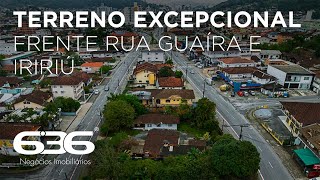 TERRENO EXCEPCIONAL
FRENTE RUA GUAÍRA E IRIRIÚ

636
Negócios Imobiliários